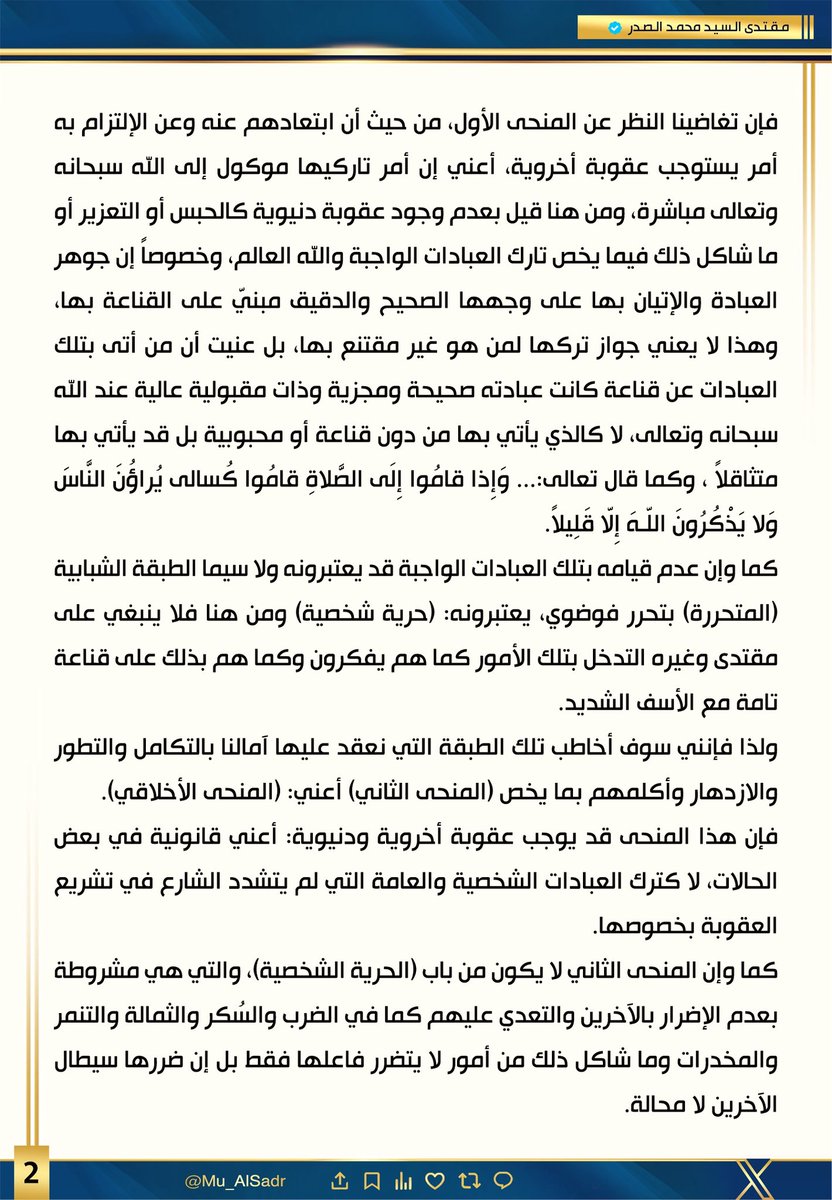 مقتدى السيد محمد الصدر

فإن تغاضينا النظر عن المنحى الأول، من حيث أن ابتعادهم عنه وعن الإلتزام به أمر يستوجب عقوبة أخروية، أعني إن أمر تاركيها موكول إلى الله سبحانه وتعالى مباشرة، ومن هنا قيل بعدم وجود عقوبة دنيوية كالحبس أو التعزير أو ما شاكل ذلك فيما يخص تارك العبادات الواجبة والله العالم، وخصوصاً إن جوهر العبادة والإتيان بها على وجهها الصحيح والدقيق مبنيّ على القناعة بها، وهذا لا يعني جواز تركها لمن هو غير مقتنع بها، بل عنيت أن من أتى بتلك العبادات عن قناعة كانت عبادته صحيحة ومجزية وذات مقبولية عالية عند الله سبحانه وتعالى، لا كالذي يأتي بها من دون قناعة أو محبوبية بل قد يأتي بها متثاقلاً ، وكما قال تعالى:... وَإِذا قامُوا إِلَى الصَّلاةِ قامُوا كُسالى يُراؤُنَ النَّاسَ وَلا يَذْكُرُونَ اللّـهَ إِلّا قَلِيلاً.

كما وإن عدم قيامه بتلك العبادات الواجبة قد يعتبرونه ولا سيما الطبقة الشبابية (المتحررة) بتحرر فوضوي، يعتبرونه: (حرية شخصية) ومن هنا فلا ينبغي على مقتدى وغيره التدخل بتلك الأمور كما هم يفكرون وكما هم بذلك على قناعة تامة مع الأسف الشديد.

ولذا فإنني سوف أخاطب تلك الطبقة التي نعقد عليها آمالنا بالتكامل والتطور والازدهار وأكلمهم بما يخص (المنحى الثاني) أعني: (المنحى الأخلاقي).

فإن هذا المنحى قد يوجب عقوبة أخروية ودنيوية: أعني قانونية في بعض الحالات، لا كترك العبادات الشخصية والعامة التي لم يتشدد الشارع في تشريع العقوبة بخصوصها.

كما وإن المنحى الثاني لا يكون من باب (الحرية الشخصية)، والتي هي مشروطة بعدم الإضرار بالآخرين والتعدي عليهم كما في الضرب والسُكر والثمالة والتنمر والمخدرات وما شاكل ذلك من أمور لا يتضرر فاعلها فقط بل إن ضررها سيطال الآخرين لا محالة.

2

@Mu_AlSadr